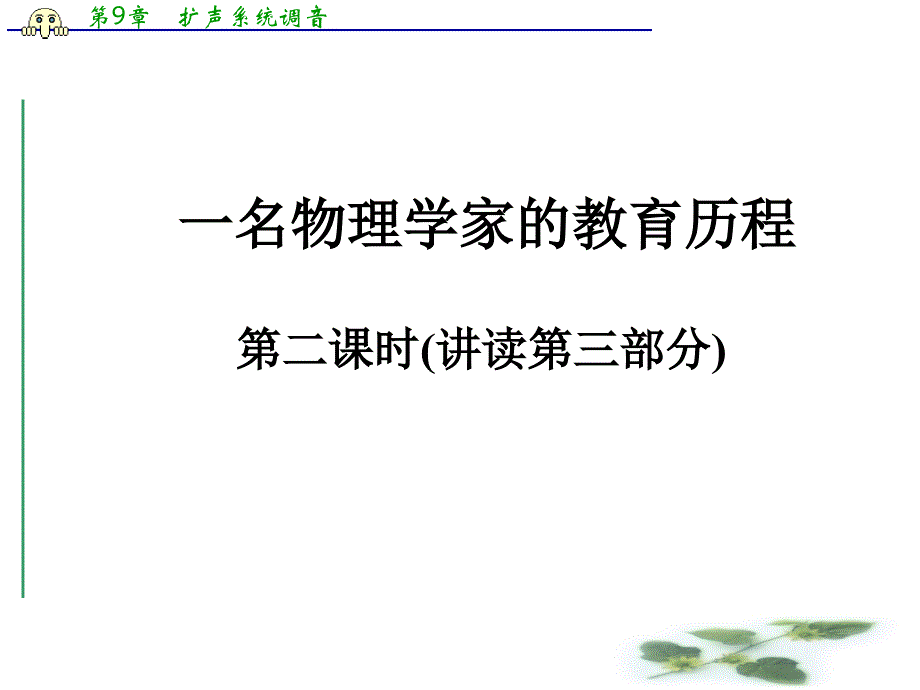 第9章　扩声系统调音

一名物理学家的教育历程

第二课时(讲读第三部分)